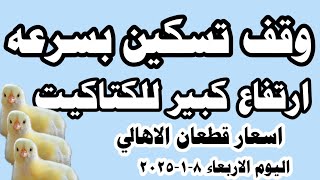 وقف تسكين بسرعه
ارتفاع كبير للكتاكيت
اسعار قطعان الاهالي
اليوم الاربعاء ٨-١-٢٠٢٥